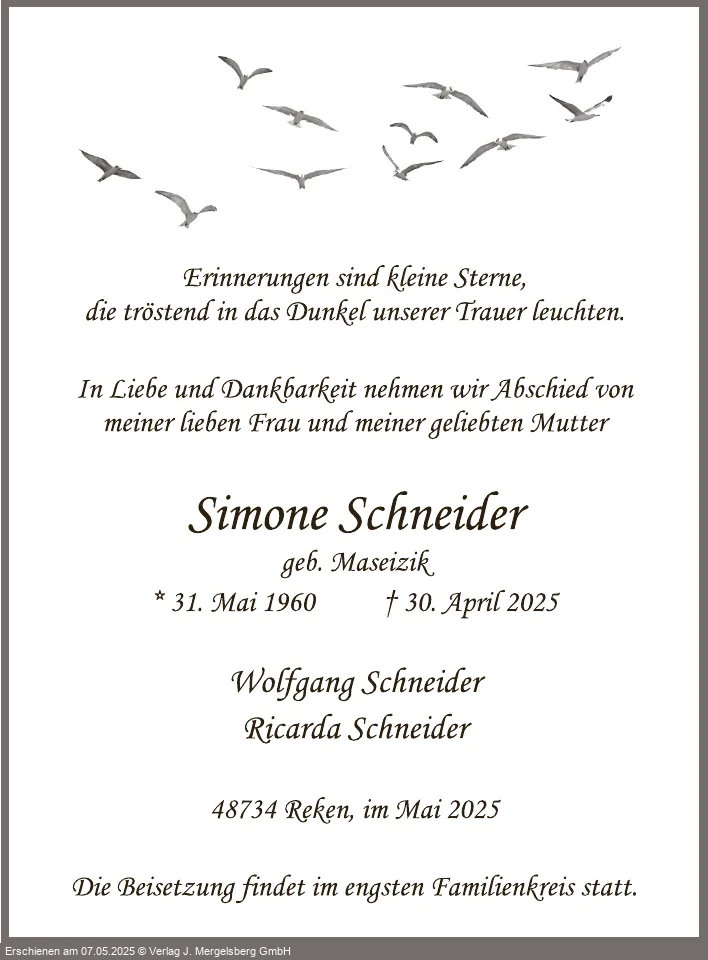 Erinnerungen sind kleine Sterne,
die tröstend in das Dunkel unserer Trauer leuchten.

In Liebe und Dankbarkeit nehmen wir Abschied von meiner lieben Frau und meiner geliebten Mutter

Simone Schneider
geb. Maseizik
* 31. Mai 1960 † 30. April 2025

Wolfgang Schneider
Ricarda Schneider

48734 Reken, im Mai 2025

Die Beisetzung findet im engsten Familienkreis statt.

Erschienen am 07.05.2025 © Verlag J. Mergelsberg GmbH